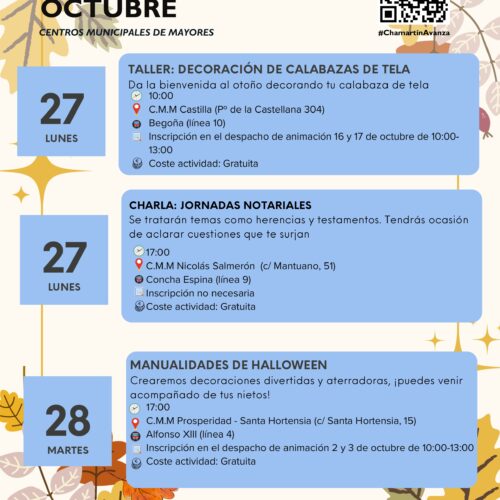 OCTUBRE

CENTROS MUNICIPALES DE MAYORES

#ChamartínAvanza

27
LUNES

TALLER: DECORACIÓN DE CALABAZAS DE TELA
Da la bienvenida al otoño decorando tu calabaza de tela
10:00
C.M.M Castilla (Pº de la Castellana 304)
Begoña (línea 10)
Inscripción en el despacho de animación 16 y 17 de octubre de 10:00-13:00
Coste actividad: Gratuita

27
LUNES

CHARLA: JORNADAS NOTARIALES
Se tratarán temas como herencias y testamentos. Tendrás ocasión de aclarar cuestiones que te surjan
17:00
C.M.M Nicolás Salmerón (c/ Mantuano, 51)
Concha Espina (línea 9)
Inscripción no necesaria
Coste actividad: Gratuita

28
MARTES

MANUALIDADES DE HALLOWEEN
Crearemos decoraciones divertidas y aterradoras, ¡puedes venir acompañado de tus nietos!
17:00
C.M.M Prosperidad - Santa Hortensia (c/ Santa Hortensia, 15)
Alfonso XIII (línea 4)
Inscripción en el despacho de animación 2 y 3 de octubre de 10:00-13:00
Coste actividad: Gratuita